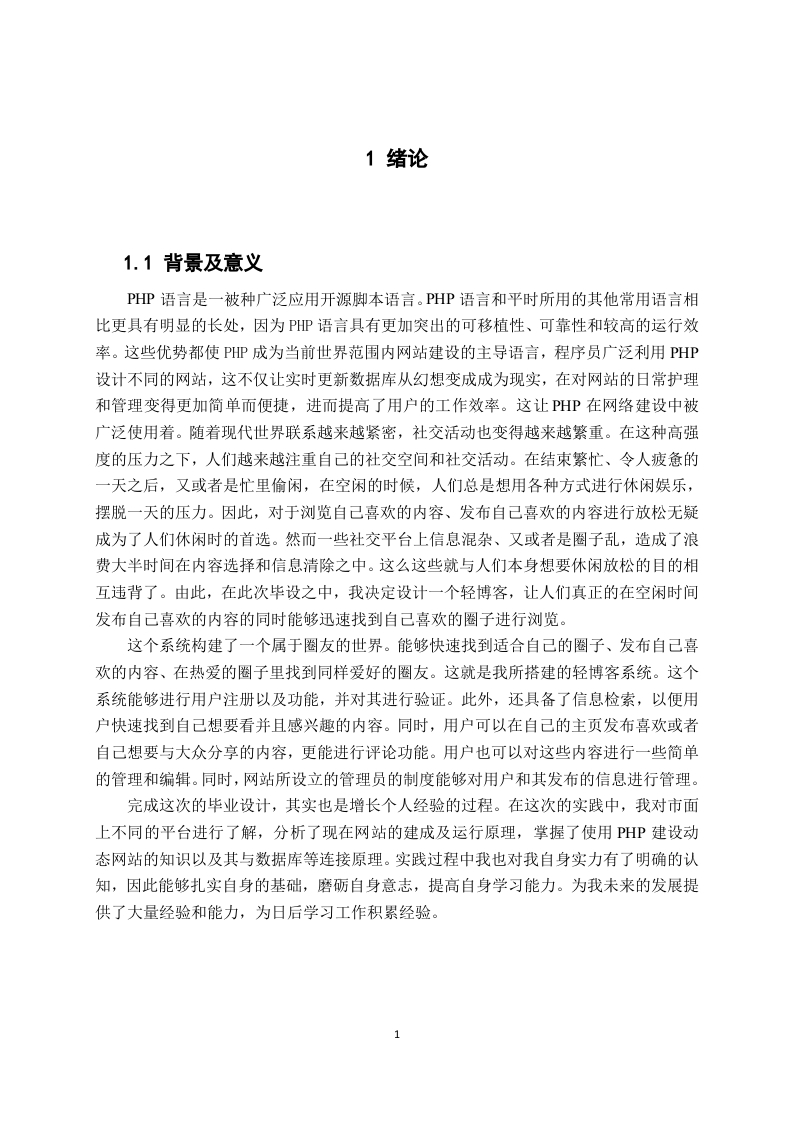 1 绪论

1.1 背景及意义

PHP 语言是一被种广泛应用开源脚本语言。PHP 语言和平时所用的其他常用语言相比更具有明显的长处，因为 PHP 语言具有更加突出的可移植性、可靠性和较高的运行效率。这些优势都使 PHP 成为当前世界范围内网站建设的主导语言，程序员广泛利用 PHP 设计不同的网站，这不仅让实时更新数据库从幻想变成成为现实，在对网站的日常护理和管理变得更加简单而便捷，进而提高了用户的工作效率。这让 PHP 在网络建设中被广泛使用着。随着现代世界联系越来越紧密，社交活动也变得越来越繁重。在这种高强度的压力之下，人们越来越注重自己的社交空间和社交活动。在结束繁忙、令人疲惫的一天之后，又或者是忙里偷闲，在空闲的时候，人们总是想用各种方式进行休闲娱乐，摆脱一天的压力。因此，对于浏览自己喜欢的内容、发布自己喜欢的内容进行放松无疑成为了人们休闲时的首选。然而一些社交平台上信息混杂、又或者是圈子乱，造成了浪费大半时间在内容选择和信息清除之中。这么这些就与人们本身想要休闲放松的目的相互违背了。由此，在此次毕设之中，我决定设计一个轻博客，让人们真正的在空闲时间发布自己喜欢的内容的同时能够迅速找到自己喜欢的圈子进行浏览。

这个系统构建了一个属于圈友的世界。能够快速找到适合自己的圈子、发布自己喜欢的内容、在热爱的圈子里找到同样爱好的圈友。这就是我所搭建的轻博客系统。这个系统能够进行用户注册以及功能，并对其进行验证。此外，还具备了信息检索，以便用户快速找到自己想要看并且感兴趣的内容。同时，用户可以在自己的主页发布喜欢或者自己想要与大众分享的内容，更能进行评论功能。用户也可以对这些内容进行一些简单的管理和编辑。同时，网站所设立的管理员的制度能够对用户和其发布的信息进行管理。

完成这次的毕业设计，其实也是增长个人经验的过程。在这次的实践中，我对市面上不同的平台进行了解，分析了现在网站的建成及运行原理，掌握了使用 PHP 建设动态网站的知识以及其与数据库等连接原理。实践过程中我也对我自身实力有了明确的认知，因此能够扎实自身的基础，磨砺自身意志，提高自身学习能力。为我未来的发展提供了大量经验和能力，为日后学习工作积累经验。

1